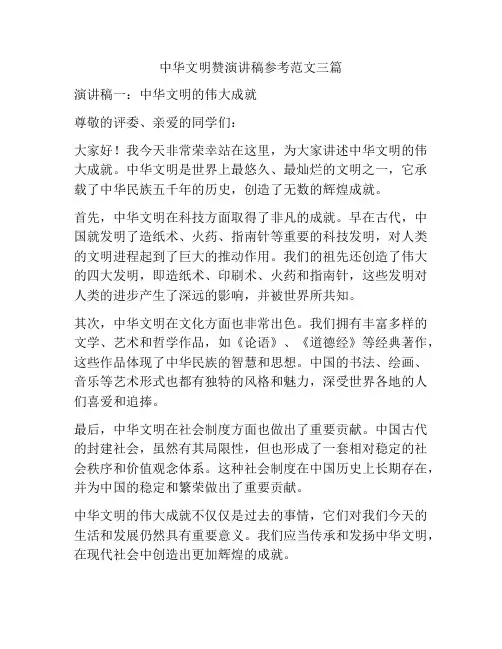 中华文明赞演讲稿参考范文三篇

演讲稿一：中华文明的伟大成就

尊敬的评委、亲爱的同学们：

大家好！我今天非常荣幸站在这里，为大家讲述中华文明的伟大成就。中华文明是世界上最悠久、最灿烂的文明之一，它承载了中华民族五千年的历史，创造了无数的辉煌成就。

首先，中华文明在科技方面取得了非凡的成就。早在古代，中国就发明了造纸术、火药、指南针等重要的科技发明，对人类的文明进程起到了巨大的推动作用。我们的祖先还创造了伟大的四大发明，即造纸术、印刷术、火药和指南针，这些发明对人类的进步产生了深远的影响，并被世界所共知。

其次，中华文明在文化方面也非常出色。我们拥有丰富多样的文学、艺术和哲学作品，如《论语》、《道德经》等经典著作，这些作品体现了中华民族的智慧和思想。中国的书法、绘画、音乐等艺术形式也都有独特的风格和魅力，深受世界各地的人们喜爱和追捧。

最后，中华文明在社会制度方面也做出了重要贡献。中国古代的封建社会，虽然有其局限性，但也形成了一套相对稳定的社会秩序和价值观念体系。这种社会制度在中国历史上长期存在，并为中国的稳定和繁荣做出了重要贡献。

中华文明的伟大成就不仅仅是过去的事情，它们对我们今天的生活和发展仍然具有重要意义。我们应当传承和发扬中华文明，在现代社会中创造出更加辉煌的成就。